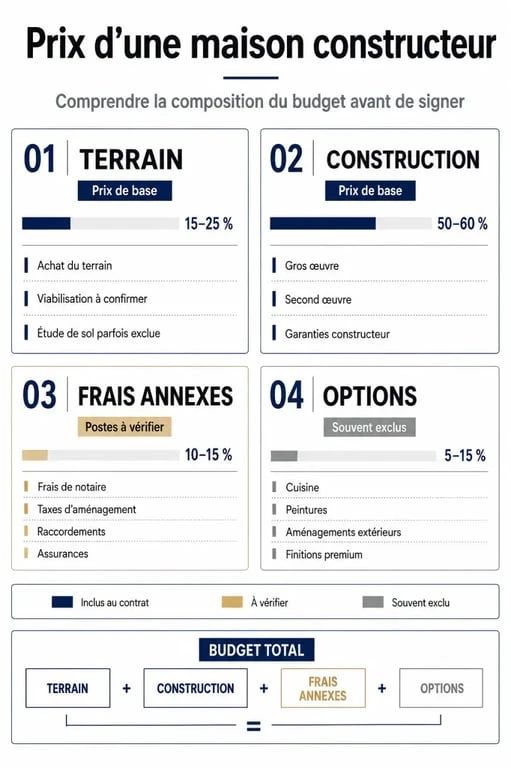 Prix d'une maison constructeur

Comprendre la composition du budget avant de signer

01 TERRAIN
Prix de base
15–25 %
Achat du terrain
Viabilisation à confirmer
Étude de sol parfois exclue

02 CONSTRUCTION
Prix de base
50–60 %
Gros œuvre
Second œuvre
Garanties constructeur

03 FRAIS ANNEXES
Postes à vérifier
10–15 %
Frais de notaire
Taxes d'aménagement
Raccordements
Assurances

04 OPTIONS
Souvent exclus
5–15 %
Cuisine
Peintures
Aménagements extérieurs
Finitions premium

Inclus au contrat
À vérifier
Souvent exclu

BUDGET TOTAL
TERRAIN + CONSTRUCTION + FRAIS ANNEXES + OPTIONS
=